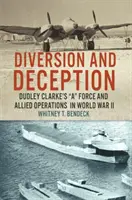 DIVERSION AND DECEPTION

DUDLEY CLARKE'S "A" FORCE AND ALLIED OPERATIONS IN WORLD WAR II

WHITNEY T. BENDECK